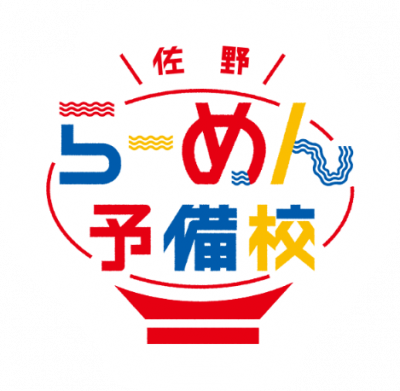 佐野

らーめん

予備校